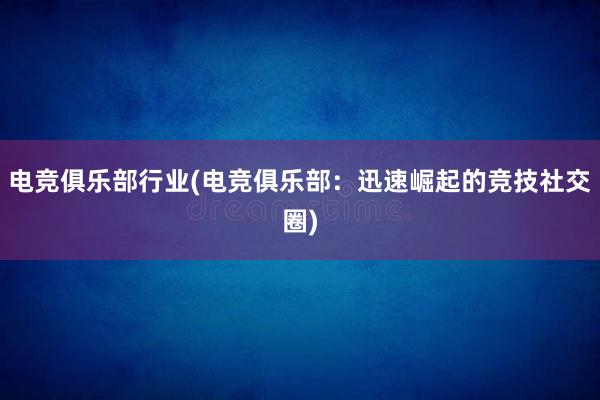 电竞俱乐部行业(电竞俱乐部：迅速崛起的竞技社交圈)

dreamstime